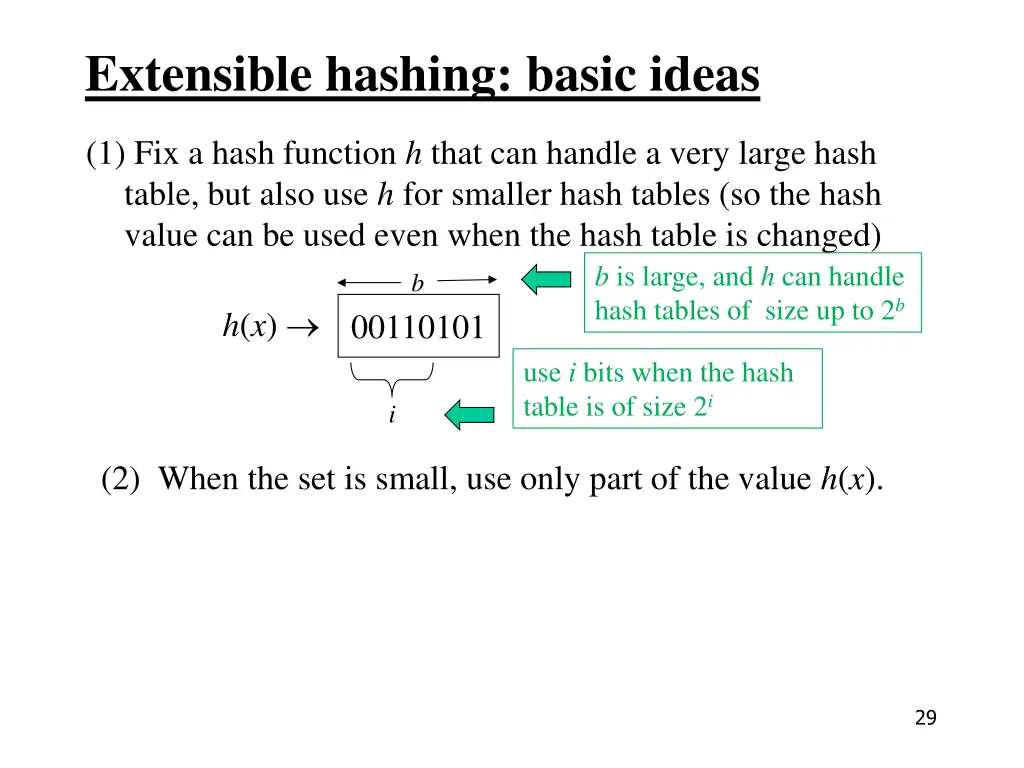 Extensible hashing: basic ideas

(1) Fix a hash function $h$ that can handle a very large hash table, but also use $h$ for smaller hash tables (so the hash value can be used even when the hash table is changed)

$b$

$b$ is large, and $h$ can handle hash tables of size up to $2^b$

$h(x) \rightarrow$ 00110101

use $i$ bits when the hash table is of size $2^i$

$i$

(2) When the set is small, use only part of the value $h(x)$.

29